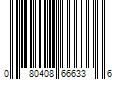 0 80408 66633 6